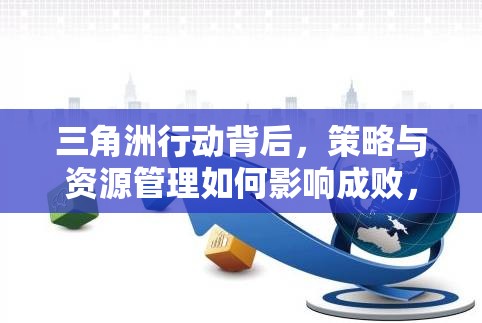 三角洲行动背后，策略与资源管理如何影响成败，